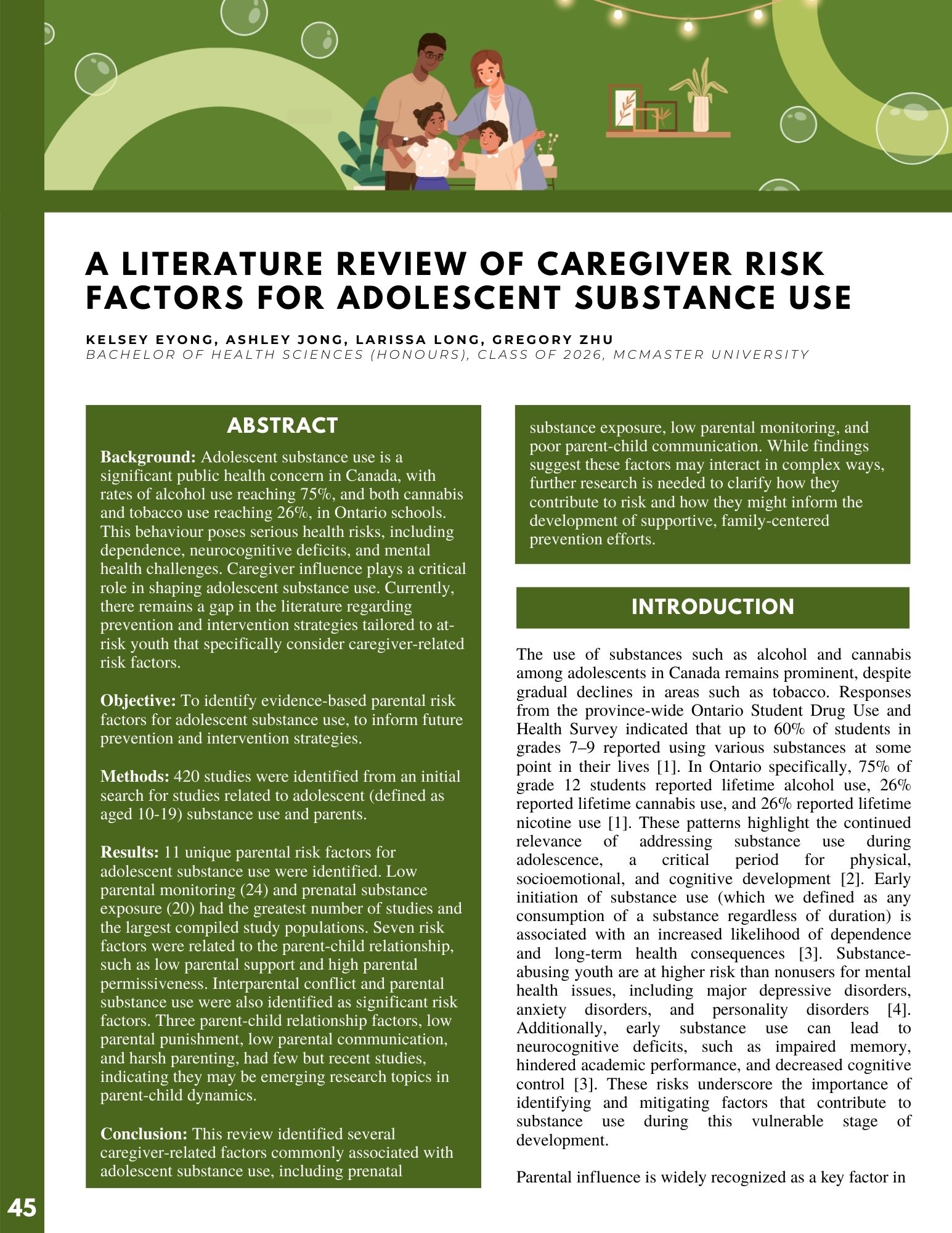 A LITERATURE REVIEW OF CAREGIVER RISK FACTORS FOR ADOLESCENT SUBSTANCE USE

KELSEY EYONG, ASHLEY JONG, LARISSA LONG, GREGORY ZHU
BACHELOR OF HEALTH SCIENCES (HONOURS), CLASS OF 2026, MCMASTER UNIVERSITY

ABSTRACT

Background: Adolescent substance use is a significant public health concern in Canada, with rates of alcohol use reaching 75%, and both cannabis and tobacco use reaching 26%, in Ontario schools. This behaviour poses serious health risks, including dependence, neurocognitive deficits, and mental health challenges. Caregiver influence plays a critical role in shaping adolescent substance use. Currently, there remains a gap in the literature regarding prevention and intervention strategies tailored to at-risk youth that specifically consider caregiver-related risk factors.

Objective: To identify evidence-based parental risk factors for adolescent substance use, to inform future prevention and intervention strategies.

Methods: 420 studies were identified from an initial search for studies related to adolescent (defined as aged 10-19) substance use and parents.

Results: 11 unique parental risk factors for adolescent substance use were identified. Low parental monitoring (24) and prenatal substance exposure (20) had the greatest number of studies and the largest compiled study populations. Seven risk factors were related to the parent-child relationship, such as low parental support and high parental permissiveness. Interparental conflict and parental substance use were also identified as significant risk factors. Three parent-child relationship factors, low parental punishment, low parental communication, and harsh parenting, had few but recent studies, indicating they may be emerging research topics in parent-child dynamics.

Conclusion: This review identified several caregiver-related factors commonly associated with adolescent substance use, including prenatal substance exposure, low parental monitoring, and poor parent-child communication. While findings suggest these factors may interact in complex ways, further research is needed to clarify how they contribute to risk and how they might inform the development of supportive, family-centered prevention efforts.

INTRODUCTION

The use of substances such as alcohol and cannabis among adolescents in Canada remains prominent, despite gradual declines in areas such as tobacco. Responses from the province-wide Ontario Student Drug Use and Health Survey indicated that up to 60% of students in grades 7–9 reported using various substances at some point in their lives [1]. In Ontario specifically, 75% of grade 12 students reported lifetime alcohol use, 26% reported lifetime cannabis use, and 26% reported lifetime nicotine use [1]. These patterns highlight the continued relevance of addressing substance use during adolescence, a critical period for physical, socioemotional, and cognitive development [2]. Early initiation of substance use (which we defined as any consumption of a substance regardless of duration) is associated with an increased likelihood of dependence and long-term health consequences [3]. Substance-abusing youth are at higher risk than nonusers for mental health issues, including major depressive disorders, anxiety disorders, and personality disorders [4]. Additionally, early substance use can lead to neurocognitive deficits, such as impaired memory, hindered academic performance, and decreased cognitive control [3]. These risks underscore the importance of identifying and mitigating factors that contribute to substance use during this vulnerable stage of development.

Parental influence is widely recognized as a key factor in

45